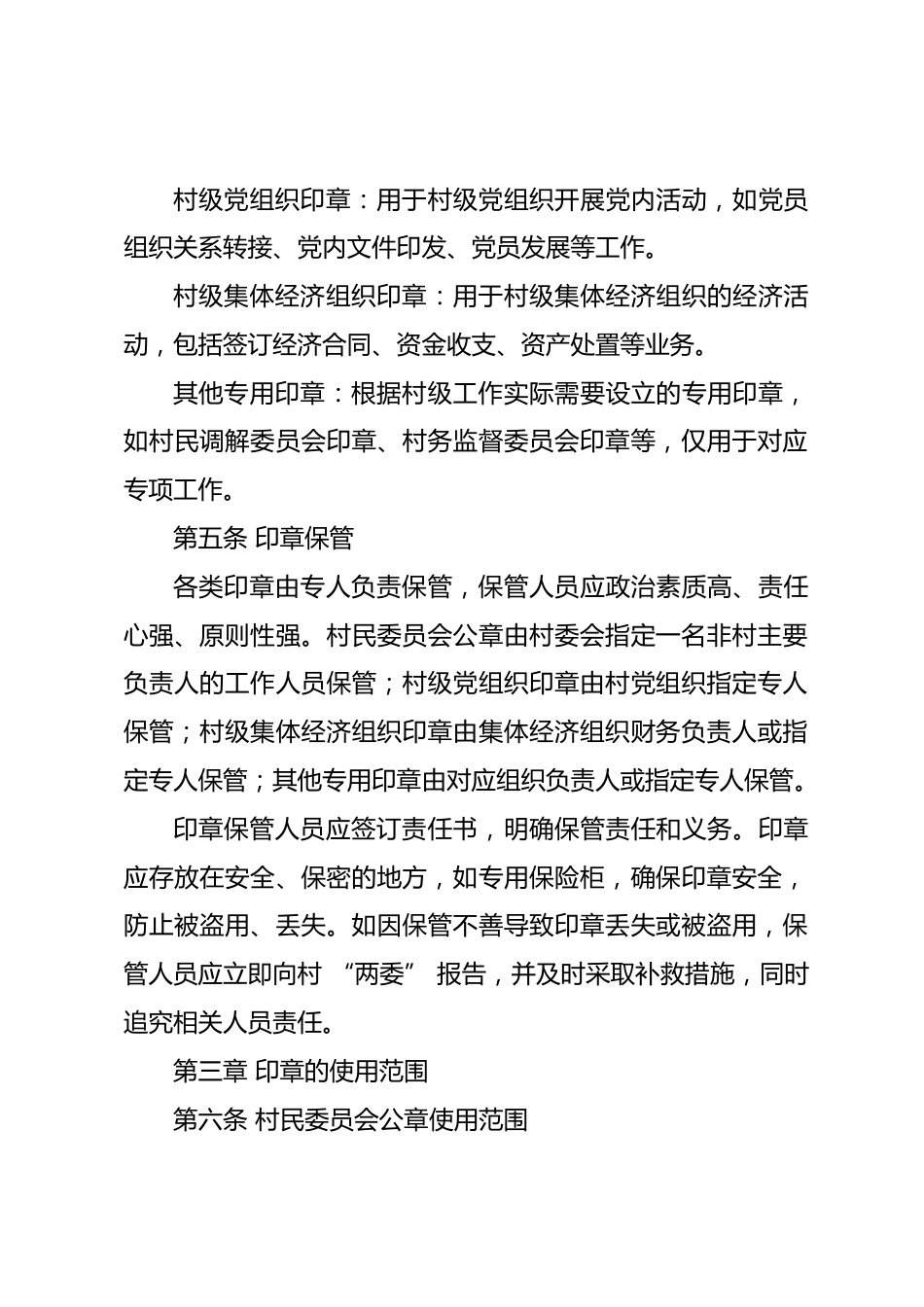 村级党组织印章：用于村级党组织开展党内活动，如党员组织关系转接、党内文件印发、党员发展等工作。

村级集体经济组织印章：用于村级集体经济组织的经济活动，包括签订经济合同、资金收支、资产处置等业务。

其他专用印章：根据村级工作实际需要设立的专用印章，如村民调解委员会印章、村务监督委员会印章等，仅用于对应专项工作。

第五条 印章保管

各类印章由专人负责保管，保管人员应政治素质高、责任心强、原则性强。村民委员会公章由村委会指定一名非村主要负责人的工作人员保管；村级党组织印章由村党组织指定专人保管；村级集体经济组织印章由集体经济组织财务负责人或指定专人保管；其他专用印章由对应组织负责人或指定专人保管。

印章保管人员应签订责任书，明确保管责任和义务。印章应存放在安全、保密的地方，如专用保险柜，确保印章安全，防止被盗用、丢失。如因保管不善导致印章丢失或被盗用，保管人员应立即向村 “两委” 报告，并及时采取补救措施，同时追究相关人员责任。

第三章 印章的使用范围

第六条 村民委员会公章使用范围